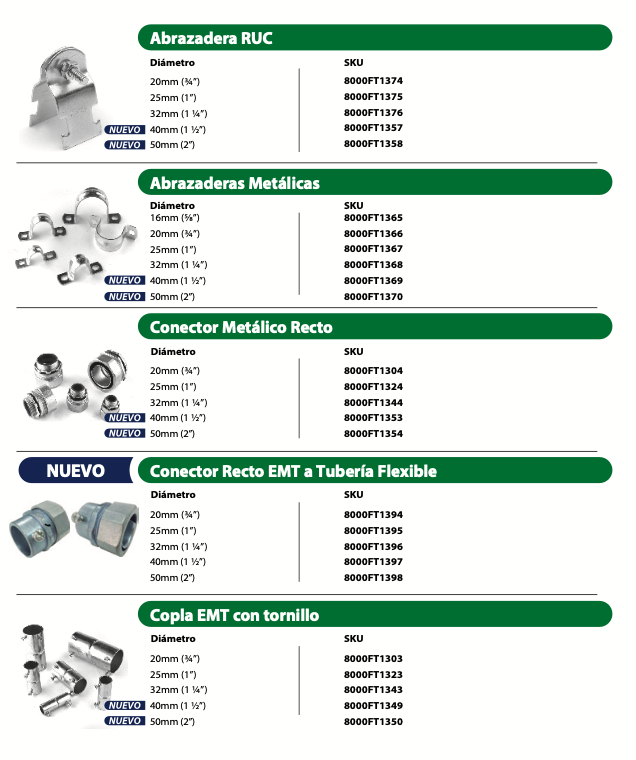 Abrazadera RUC

| Diámetro | SKU |
|---|---|
| 20mm (¾") | 8000FT1374 |
| 25mm (1") | 8000FT1375 |
| 32mm (1 ¼") | 8000FT1376 |
| NUEVO 40mm (1 ½") | 8000FT1357 |
| NUEVO 50mm (2") | 8000FT1358 |

Abrazaderas Metálicas

| Diámetro | SKU |
|---|---|
| 16mm (⅝") | 8000FT1365 |
| 20mm (¾") | 8000FT1366 |
| 25mm (1") | 8000FT1367 |
| 32mm (1 ¼") | 8000FT1368 |
| NUEVO 40mm (1 ½") | 8000FT1369 |
| NUEVO 50mm (2") | 8000FT1370 |

Conector Metálico Recto

| Diámetro | SKU |
|---|---|
| 20mm (¾") | 8000FT1304 |
| 25mm (1") | 8000FT1324 |
| 32mm (1 ¼") | 8000FT1344 |
| NUEVO 40mm (1 ½") | 8000FT1353 |
| NUEVO 50mm (2") | 8000FT1354 |

NUEVO Conector Recto EMT a Tubería Flexible

| Diámetro | SKU |
|---|---|
| 20mm (¾") | 8000FT1394 |
| 25mm (1") | 8000FT1395 |
| 32mm (1 ¼") | 8000FT1396 |
| 40mm (1 ½") | 8000FT1397 |
| 50mm (2") | 8000FT1398 |

Copla EMT con tornillo

| Diámetro | SKU |
|---|---|
| 20mm (¾") | 8000FT1303 |
| 25mm (1") | 8000FT1323 |
| 32mm (1 ¼") | 8000FT1343 |
| NUEVO 40mm (1 ½") | 8000FT1349 |
| NUEVO 50mm (2") | 8000FT1350 |